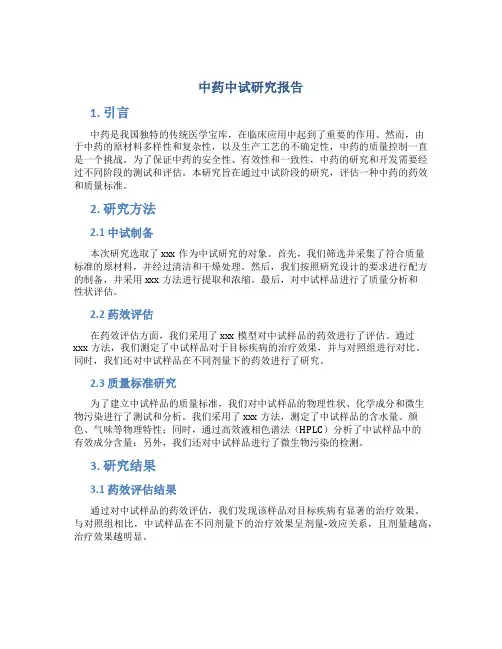 中药中试研究报告

1. 引言

中药是我国独特的传统医学宝库，在临床应用中起到了重要的作用。然而，由于中药的原材料多样性和复杂性，以及生产工艺的不确定性，中药的质量控制一直是一个挑战。为了保证中药的安全性、有效性和一致性，中药的研究和开发需要经过不同阶段的测试和评估。本研究旨在通过中试阶段的研究，评估一种中药的药效和质量标准。

2. 研究方法

2.1 中试制备

本次研究选取了 xxx 作为中试研究的对象。首先，我们筛选并采集了符合质量标准的原材料，并经过清洁和干燥处理。然后，我们按照研究设计的要求进行配方的制备，并采用 xxx 方法进行提取和浓缩。最后，对中试样品进行了质量分析和性状评估。

2.2 药效评估

在药效评估方面，我们采用了 xxx 模型对中试样品的药效进行了评估。通过 xxx 方法，我们测定了中试样品对于目标疾病的治疗效果，并与对照组进行对比。同时，我们还对中试样品在不同剂量下的药效进行了研究。

2.3 质量标准研究

为了建立中试样品的质量标准，我们对中试样品的物理性状、化学成分和微生物污染进行了测试和分析。我们采用了 xxx 方法，测定了中试样品的含水量、颜色、气味等物理特性；同时，通过高效液相色谱法（HPLC）分析了中试样品中的有效成分含量；另外，我们还对中试样品进行了微生物污染的检测。

3. 研究结果

3.1 药效评估结果

通过对中试样品的药效评估，我们发现该样品对目标疾病有显著的治疗效果。与对照组相比，中试样品在不同剂量下的治疗效果呈剂量-效应关系，且剂量越高，治疗效果越明显。